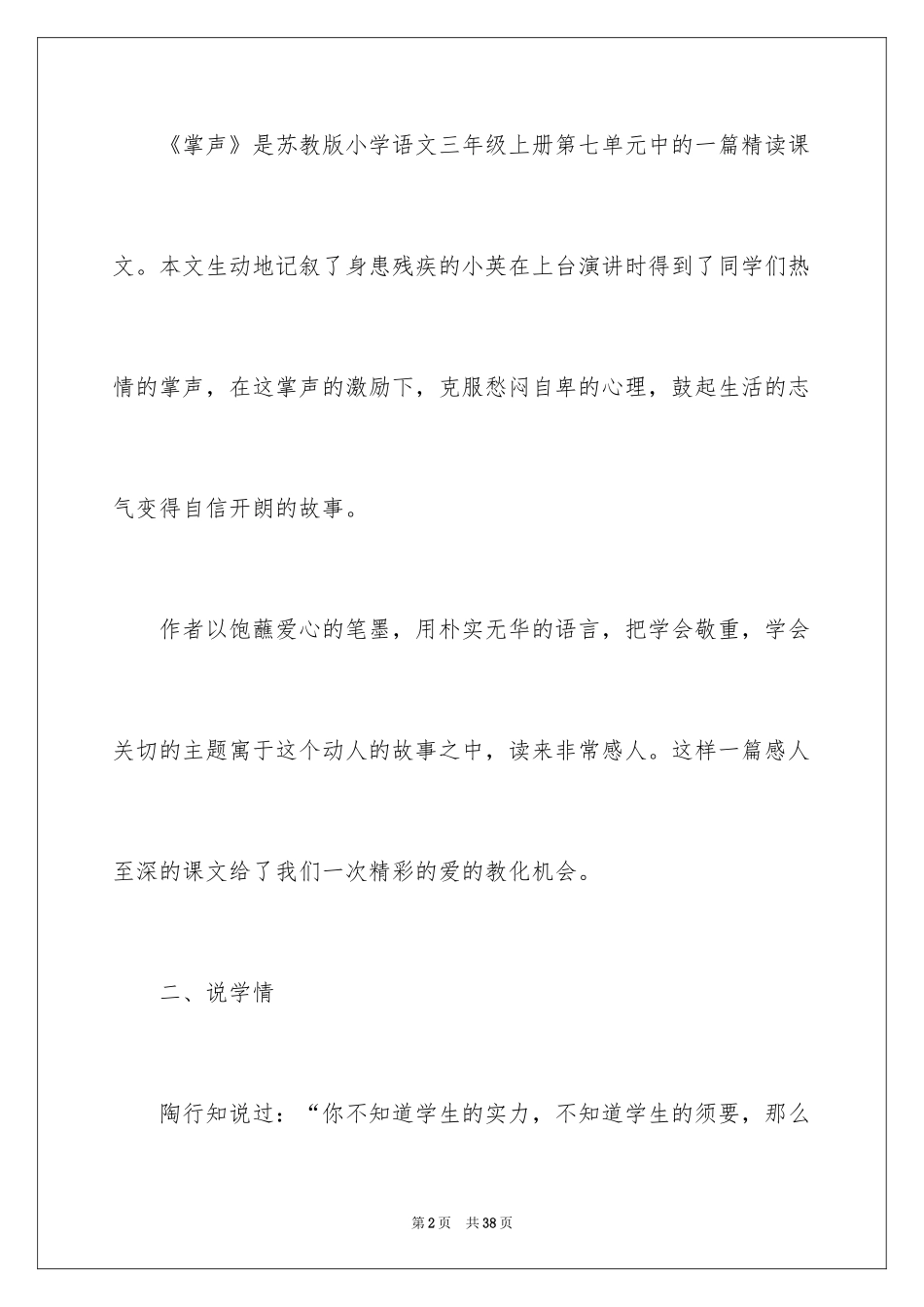 《掌声》是苏教版小学语文三年级上册第七单元中的一篇精读课文。本文生动地记叙了身患残疾的小英在上台演讲时得到了同学们热情的掌声，在这掌声的激励下，克服愁闷自卑的心理，鼓起生活的志气变得自信开朗的故事。

作者以饱蘸爱心的笔墨，用朴实无华的语言，把学会敬重，学会关切的主题寓于这个动人的故事之中，读来非常感人。这样一篇感人至深的课文给了我们一次精彩的爱的教化机会。

二、说学情

陶行知说过：“你不知道学生的实力，不知道学生的须要，那么

第2页 共38页